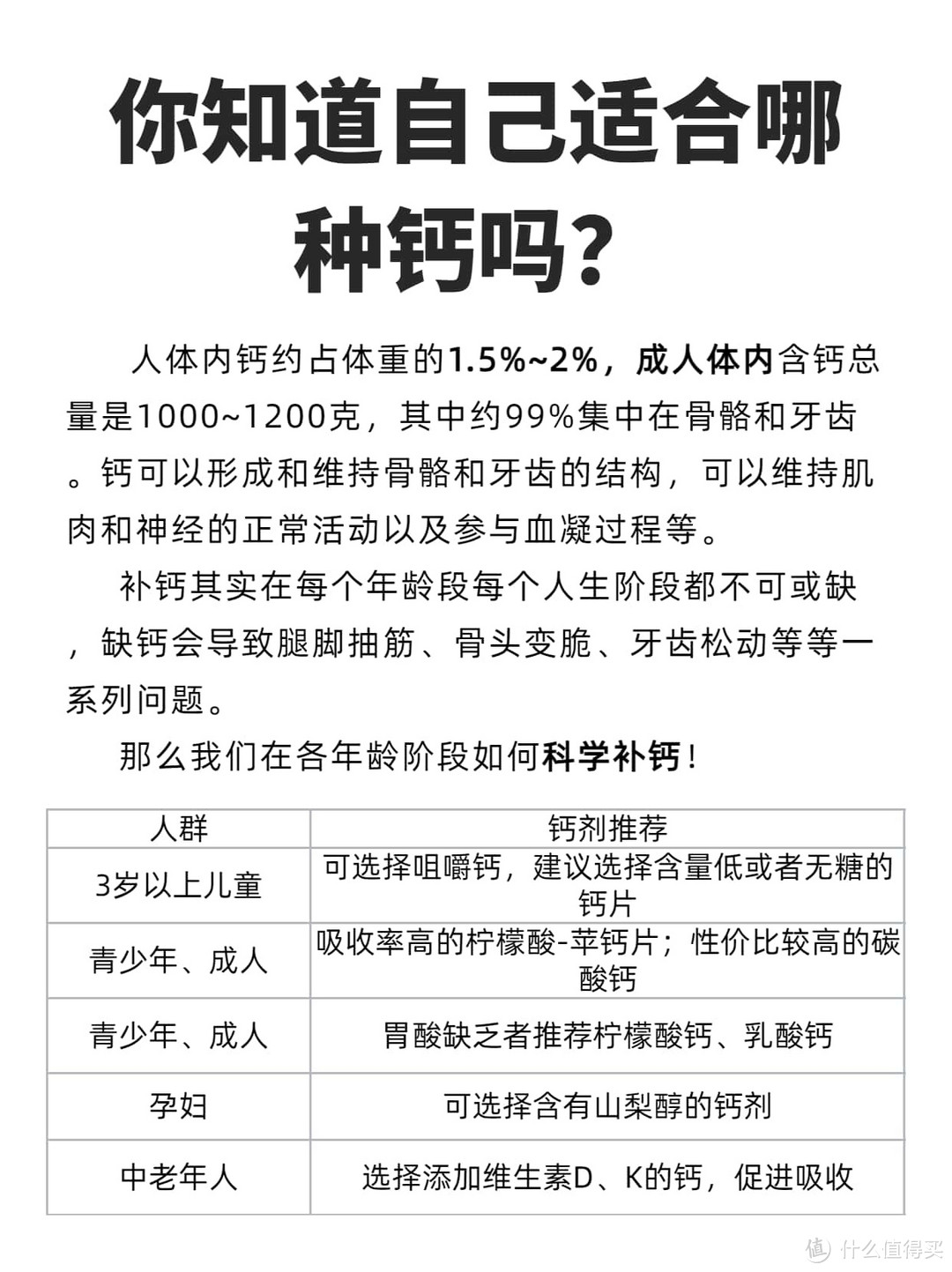 你知道自己适合哪种钙吗?

人体内钙约占体重的1.5%~2%，成人体内含钙总量是1000~1200克，其中约99%集中在骨骼和牙齿。钙可以形成和维持骨骼和牙齿的结构，可以维持肌肉和神经的正常活动以及参与血凝过程等。

补钙其实在每个年龄段每个人生阶段都不可或缺，缺钙会导致腿脚抽筋、骨头变脆、牙齿松动等等一系列问题。

那么我们在各年龄阶段如何科学补钙!

| 人群 | 钙剂推荐 |
|---|---|
| 3岁以上儿童 | 可选择咀嚼钙，建议选择含量低或者无糖的钙片 |
| 青少年、成人 | 吸收率高的柠檬酸-苹钙片；性价比较高的碳酸钙 |
| 青少年、成人 | 胃酸缺乏者推荐柠檬酸钙、乳酸钙 |
| 孕妇 | 可选择含有山梨醇的钙剂 |
| 中老年人 | 选择添加维生素D、K的钙，促进吸收 |

值 什么值得买